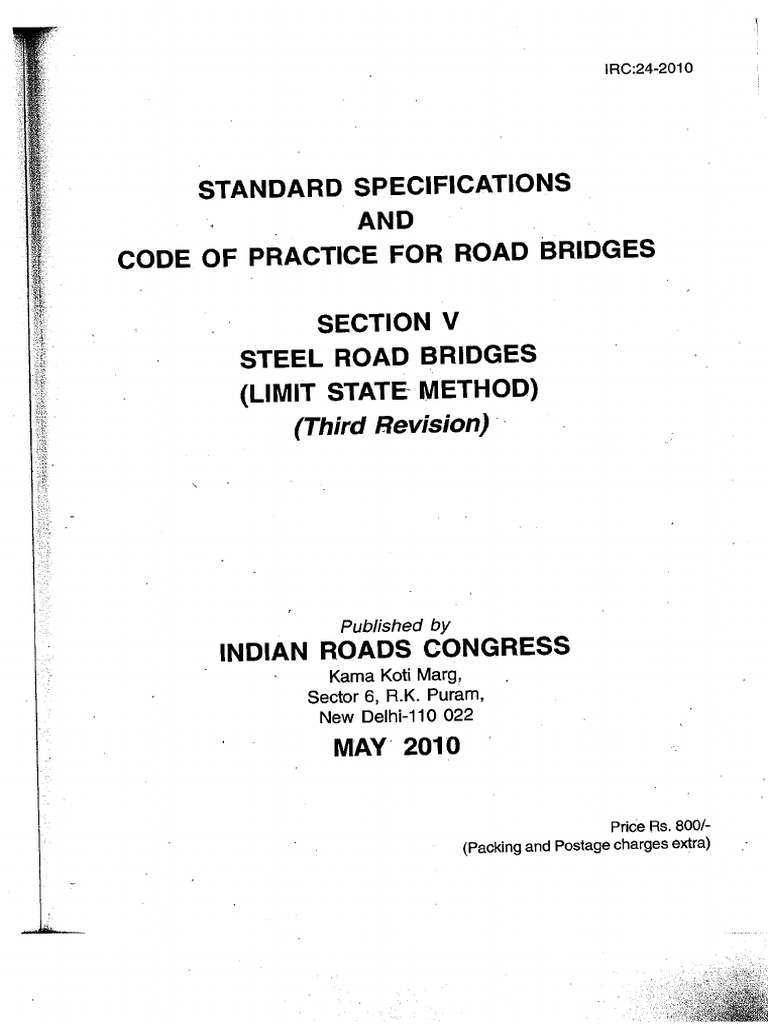 IRC:24-2010

STANDARD SPECIFICATIONS
AND
CODE OF PRACTICE FOR ROAD BRIDGES

SECTION V
STEEL ROAD BRIDGES
(LIMIT STATE METHOD)
(Third Revision)

Published by
INDIAN ROADS CONGRESS
Kama Koti Marg,
Sector 6, R.K. Puram,
New Delhi-110 022

MAY 2010

Price Rs. 800/-
(Packing and Postage charges extra)